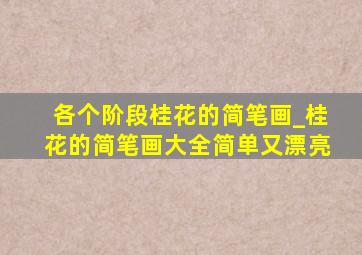 各个阶段桂花的简笔画_桂花的简笔画大全简单又漂亮